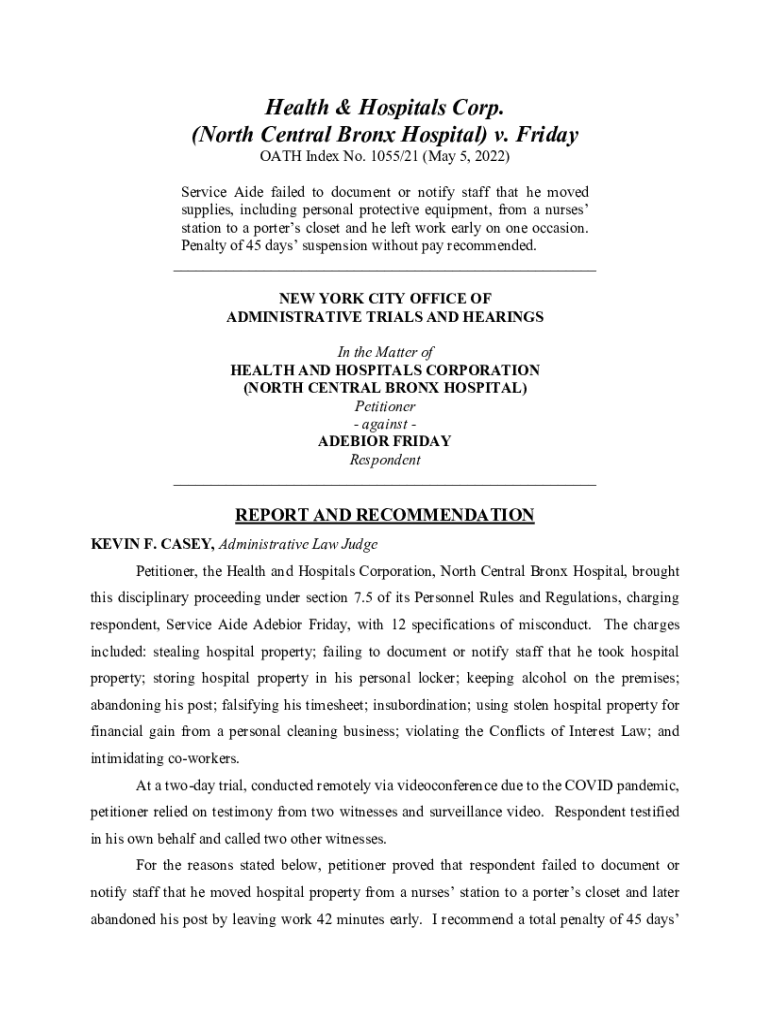 Health & Hospitals Corp.
(North Central Bronx Hospital) v. Friday
OATH Index No. 1055/21 (May 5, 2022)

Service Aide failed to document or notify staff that he moved supplies, including personal protective equipment, from a nurses' station to a porter's closet and he left work early on one occasion. Penalty of 45 days' suspension without pay recommended.

NEW YORK CITY OFFICE OF
ADMINISTRATIVE TRIALS AND HEARINGS

In the Matter of
HEALTH AND HOSPITALS CORPORATION
(NORTH CENTRAL BRONX HOSPITAL)
Petitioner
- against -
ADEBIOR FRIDAY
Respondent

REPORT AND RECOMMENDATION

KEVIN F. CASEY, Administrative Law Judge

Petitioner, the Health and Hospitals Corporation, North Central Bronx Hospital, brought this disciplinary proceeding under section 7.5 of its Personnel Rules and Regulations, charging respondent, Service Aide Adebior Friday, with 12 specifications of misconduct. The charges included: stealing hospital property; failing to document or notify staff that he took hospital property; storing hospital property in his personal locker; keeping alcohol on the premises; abandoning his post; falsifying his timesheet; insubordination; using stolen hospital property for financial gain from a personal cleaning business; violating the Conflicts of Interest Law; and intimidating co-workers.

At a two-day trial, conducted remotely via videoconference due to the COVID pandemic, petitioner relied on testimony from two witnesses and surveillance video. Respondent testified in his own behalf and called two other witnesses.

For the reasons stated below, petitioner proved that respondent failed to document or notify staff that he moved hospital property from a nurses' station to a porter's closet and later abandoned his post by leaving work 42 minutes early. I recommend a total penalty of 45 days'